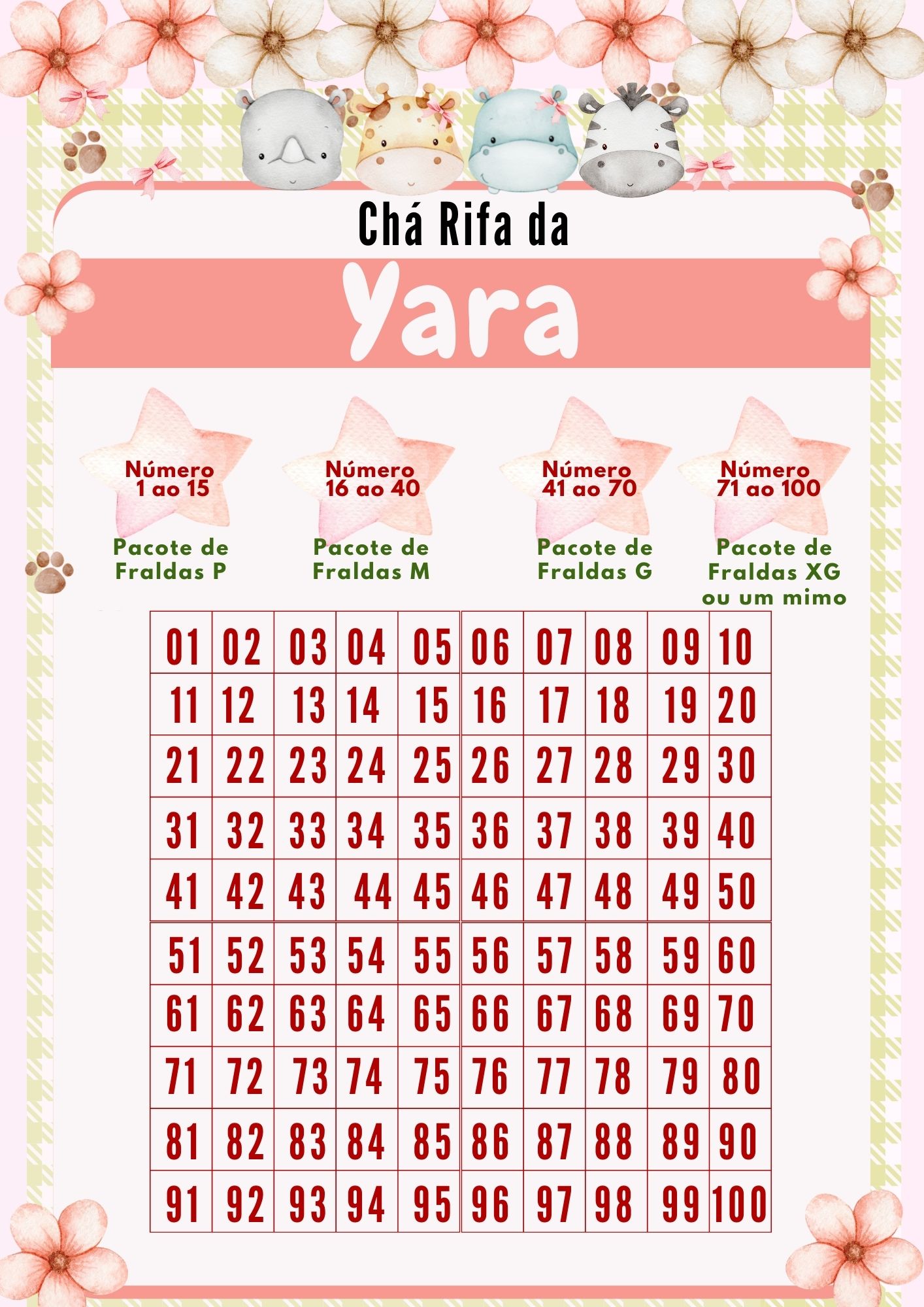 Chá Rifa da

Yara

Número
1 ao 15

Pacote de
Fraldas P

Número
16 ao 40

Pacote de
Fraldas M

Número
41 ao 70

Pacote de
Fraldas G

Número
71 ao 100

Pacote de
Fraldas XG
ou um mimo

| 01 | 02 | 03 | 04 | 05 | 06 | 07 | 08 | 09 | 10 |
|---|---|---|---|---|---|---|---|---|---|
| 11 | 12 | 13 | 14 | 15 | 16 | 17 | 18 | 19 | 20 |
| 21 | 22 | 23 | 24 | 25 | 26 | 27 | 28 | 29 | 30 |
| 31 | 32 | 33 | 34 | 35 | 36 | 37 | 38 | 39 | 40 |
| 41 | 42 | 43 | 44 | 45 | 46 | 47 | 48 | 49 | 50 |
| 51 | 52 | 53 | 54 | 55 | 56 | 57 | 58 | 59 | 60 |
| 61 | 62 | 63 | 64 | 65 | 66 | 67 | 68 | 69 | 70 |
| 71 | 72 | 73 | 74 | 75 | 76 | 77 | 78 | 79 | 80 |
| 81 | 82 | 83 | 84 | 85 | 86 | 87 | 88 | 89 | 90 |
| 91 | 92 | 93 | 94 | 95 | 96 | 97 | 98 | 99 | 100 |